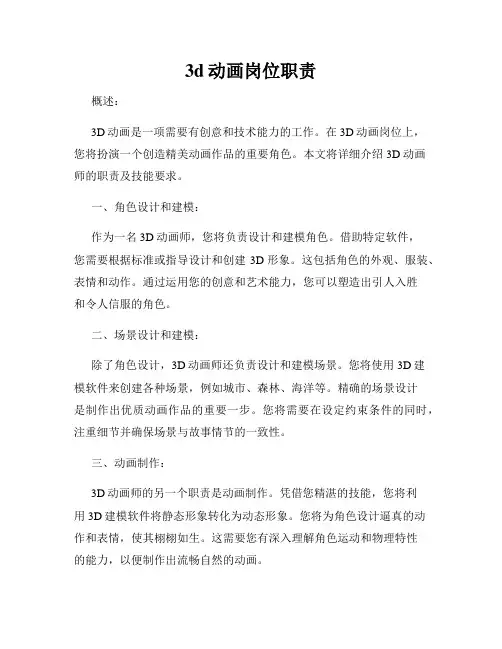 3d 动画岗位职责

概述：

3D 动画是一项需要有创意和技术能力的工作。在 3D 动画岗位上，您将扮演一个创造精美动画作品的重要角色。本文将详细介绍 3D 动画师的职责及技能要求。

一、角色设计和建模：

作为一名 3D 动画师，您将负责设计和建模角色。借助特定软件，您需要根据标准或指导设计和创建 3D 形象。这包括角色的外观、服装、表情和动作。通过运用您的创意和艺术能力，您可以塑造出引人入胜和令人信服的角色。

二、场景设计和建模：

除了角色设计，3D 动画师还负责设计和建模场景。您将使用 3D 建模软件来创建各种场景，例如城市、森林、海洋等。精确的场景设计是制作出优质动画作品的重要一步。您将需要在设定约束条件的同时，注重细节并确保场景与故事情节的一致性。

三、动画制作：

3D 动画师的另一个职责是动画制作。凭借您精湛的技能，您将利用 3D 建模软件将静态形象转化为动态形象。您将为角色设计逼真的动作和表情，使其栩栩如生。这需要您有深入理解角色运动和物理特性的能力，以便制作出流畅自然的动画。